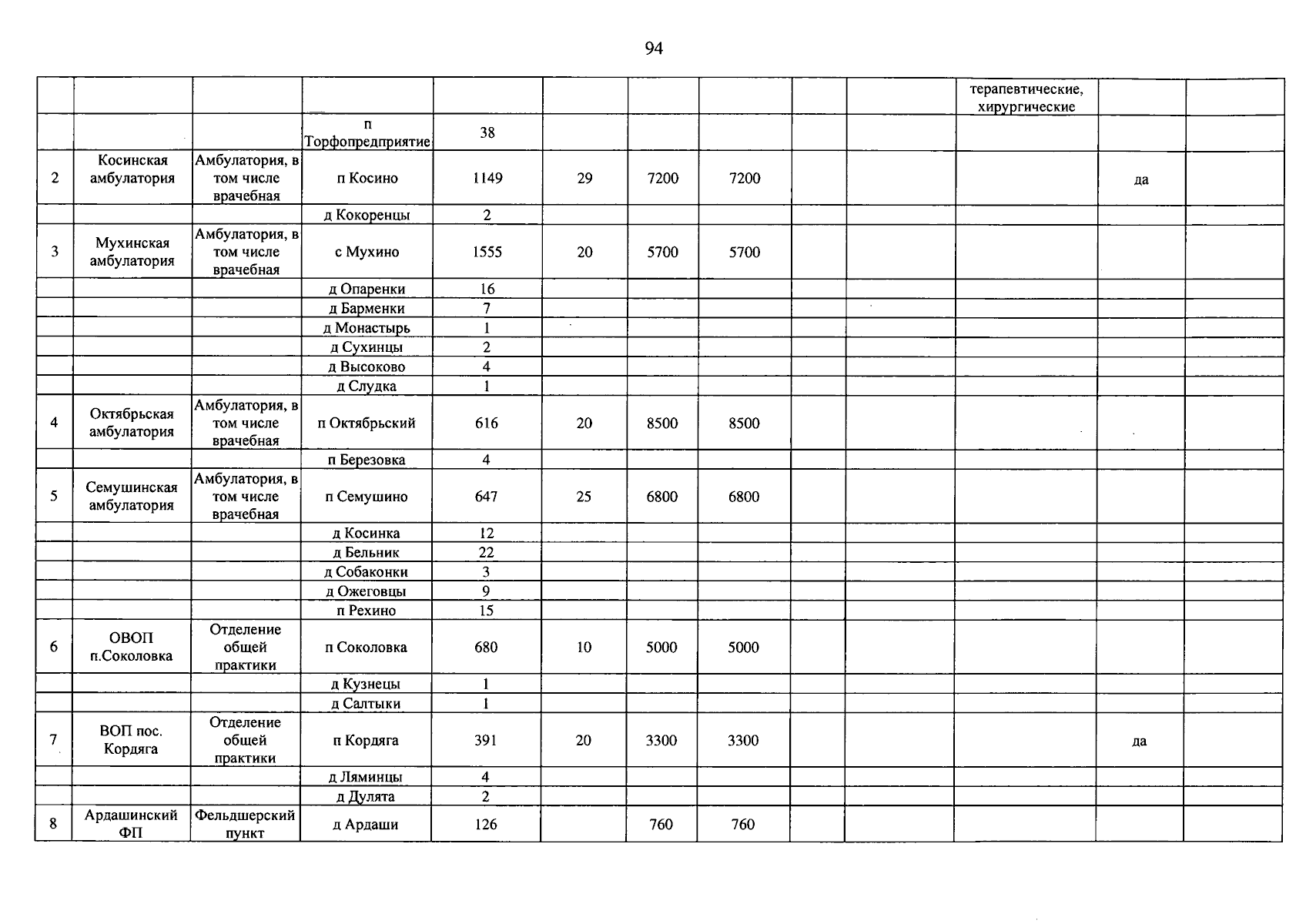 94

|  |  |  |  |  |  |  |  |  |  | терапевтические, хирургические |  |  |
|---|---|---|---|---|---|---|---|---|---|---|---|---|
|  |  |  | п Торфопредприятие | 38 |  |  |  |  |  |  |  |  |
| 2 | Косинская амбулатория | Амбулатория, в том числе врачебная | п Косино | 1149 | 29 | 7200 | 7200 |  |  |  | да |  |
|  |  |  | д Кокоренцы | 2 |  |  |  |  |  |  |  |  |
| 3 | Мухинская амбулатория | Амбулатория, в том числе врачебная | с Мухино | 1555 | 20 | 5700 | 5700 |  |  |  |  |  |
|  |  |  | д Опаренки | 16 |  |  |  |  |  |  |  |  |
|  |  |  | д Барменки | 7 |  |  |  |  |  |  |  |  |
|  |  |  | д Монастырь | 1 |  |  |  |  |  |  |  |  |
|  |  |  | д Сухинцы | 2 |  |  |  |  |  |  |  |  |
|  |  |  | д Высоково | 4 |  |  |  |  |  |  |  |  |
|  |  |  | д Слудка | 1 |  |  |  |  |  |  |  |  |
| 4 | Октябрьская амбулатория | Амбулатория, в том числе врачебная | п Октябрьский | 616 | 20 | 8500 | 8500 |  |  |  |  |  |
|  |  |  | п Березовка | 4 |  |  |  |  |  |  |  |  |
| 5 | Семушинская амбулатория | Амбулатория, в том числе врачебная | п Семушино | 647 | 25 | 6800 | 6800 |  |  |  |  |  |
|  |  |  | д Косинка | 12 |  |  |  |  |  |  |  |  |
|  |  |  | д Бельник | 22 |  |  |  |  |  |  |  |  |
|  |  |  | д Собаконки | 3 |  |  |  |  |  |  |  |  |
|  |  |  | д Ожеговцы | 9 |  |  |  |  |  |  |  |  |
|  |  |  | п Рехино | 15 |  |  |  |  |  |  |  |  |
| 6 | ОВОП п.Соколовка | Отделение общей практики | п Соколовка | 680 | 10 | 5000 | 5000 |  |  |  |  |  |
|  |  |  | д Кузнецы | 1 |  |  |  |  |  |  |  |  |
|  |  |  | д Салтыки | 1 |  |  |  |  |  |  |  |  |
| 7 | ВОП пос. Кордяга | Отделение общей практики | п Кордяга | 391 | 20 | 3300 | 3300 |  |  |  | да |  |
|  |  |  | д Ляминцы | 4 |  |  |  |  |  |  |  |  |
|  |  |  | д Дулята | 2 |  |  |  |  |  |  |  |  |
| 8 | Ардашинский ФП | Фельдшерский пункт | д Ардаши | 126 |  | 760 | 760 |  |  |  |  |  |